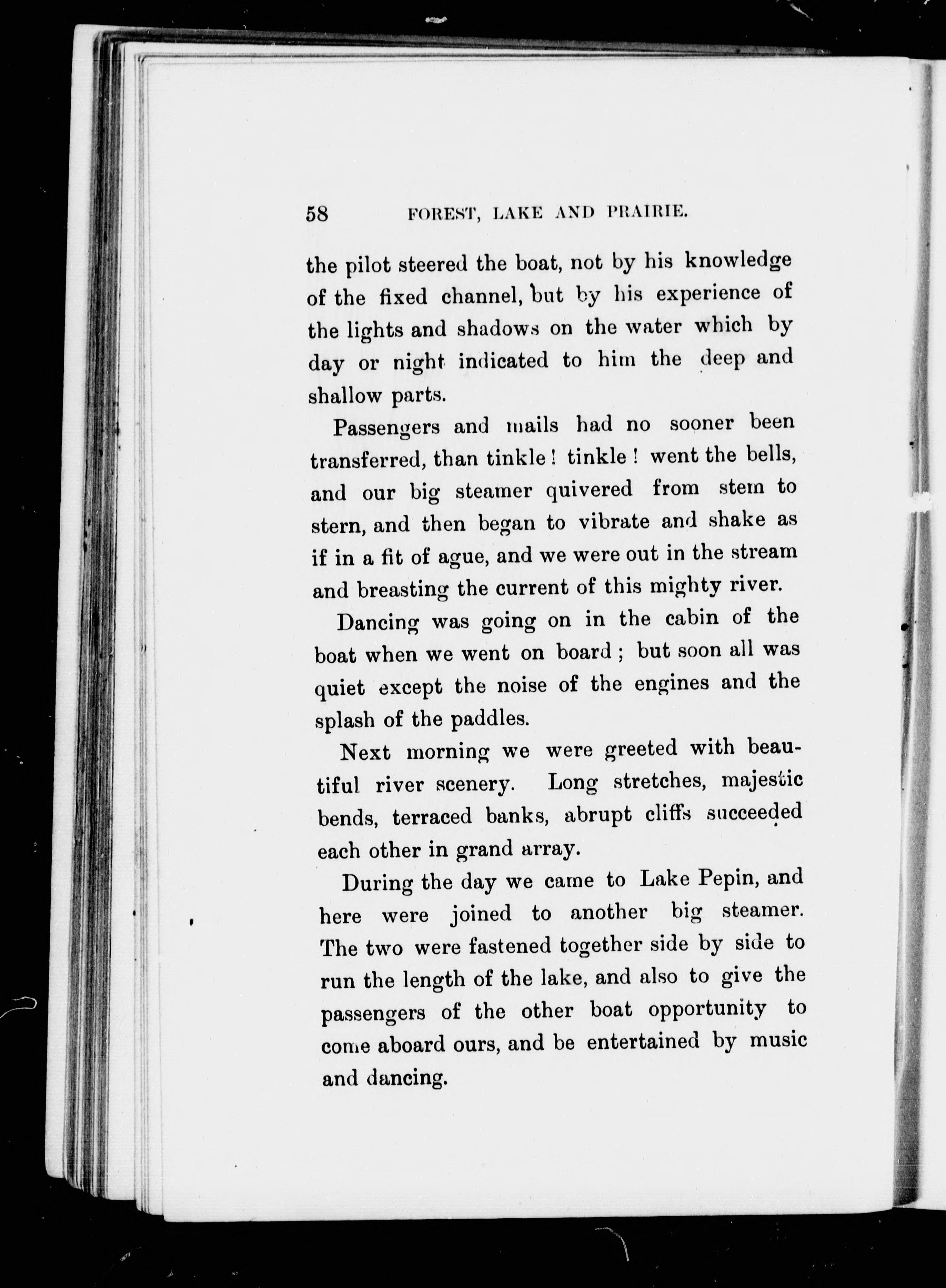 58 FOREST, LAKE AND PRAIRIE.

the pilot steered the boat, not by his knowledge of the fixed channel, but by his experience of the lights and shadows on the water which by day or night indicated to him the deep and shallow parts.

Passengers and mails had no sooner been transferred, than tinkle! tinkle! went the bells, and our big steamer quivered from stem to stern, and then began to vibrate and shake as if in a fit of ague, and we were out in the stream and breasting the current of this mighty river.

Dancing was going on in the cabin of the boat when we went on board; but soon all was quiet except the noise of the engines and the splash of the paddles.

Next morning we were greeted with beautiful river scenery. Long stretches, majestic bends, terraced banks, abrupt cliffs succeeded each other in grand array.

During the day we came to Lake Pepin, and here were joined to another big steamer. The two were fastened together side by side to run the length of the lake, and also to give the passengers of the other boat opportunity to come aboard ours, and be entertained by music and dancing.